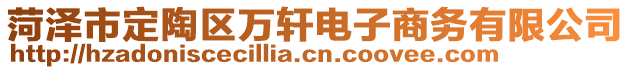 菏泽市定陶区万轩电子商务有限公司
http://hzadoniscecillia.cn.coovee.com